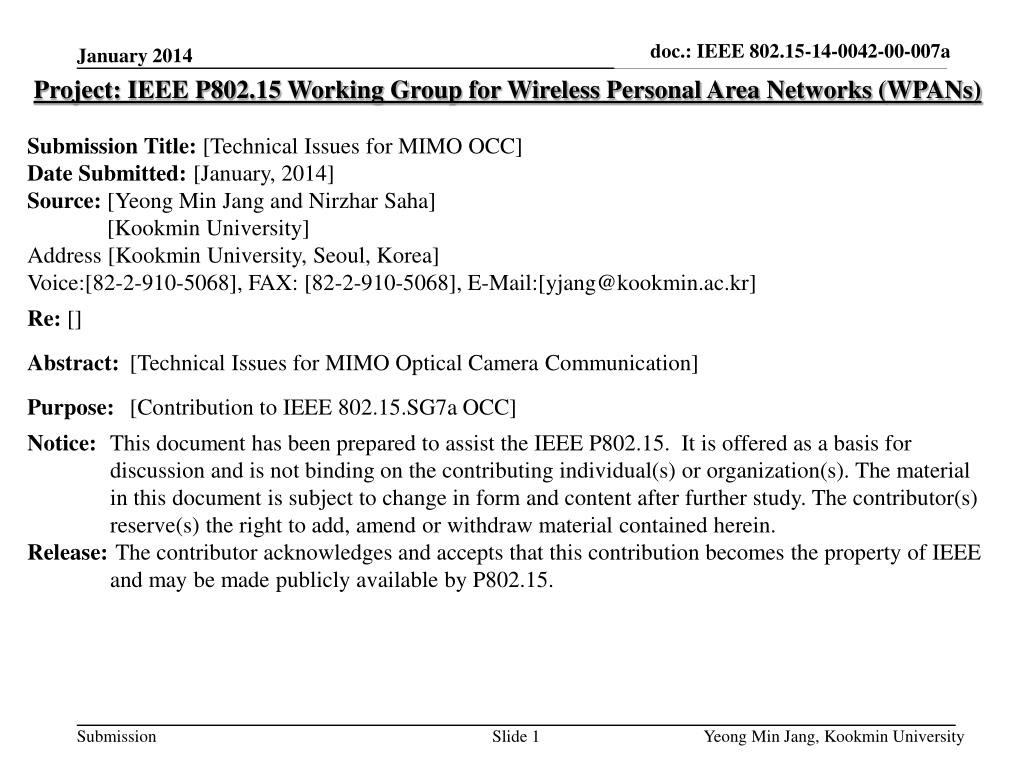 January 2014

doc.: IEEE 802.15-14-0042-00-007a

Project: IEEE P802.15 Working Group for Wireless Personal Area Networks (WPANs)

Submission Title: [Technical Issues for MIMO OCC]
Date Submitted: [January, 2014]
Source: [Yeong Min Jang and Nirzhar Saha]
[Kookmin University]
Address [Kookmin University, Seoul, Korea]
Voice:[82-2-910-5068], FAX: [82-2-910-5068], E-Mail:[yjang@kookmin.ac.kr]

Re: []

Abstract: [Technical Issues for MIMO Optical Camera Communication]

Purpose: [Contribution to IEEE 802.15.SG7a OCC]

Notice: This document has been prepared to assist the IEEE P802.15. It is offered as a basis for discussion and is not binding on the contributing individual(s) or organization(s). The material in this document is subject to change in form and content after further study. The contributor(s) reserve(s) the right to add, amend or withdraw material contained herein.
Release: The contributor acknowledges and accepts that this contribution becomes the property of IEEE and may be made publicly available by P802.15.

Submission

Slide 1

Yeong Min Jang, Kookmin University